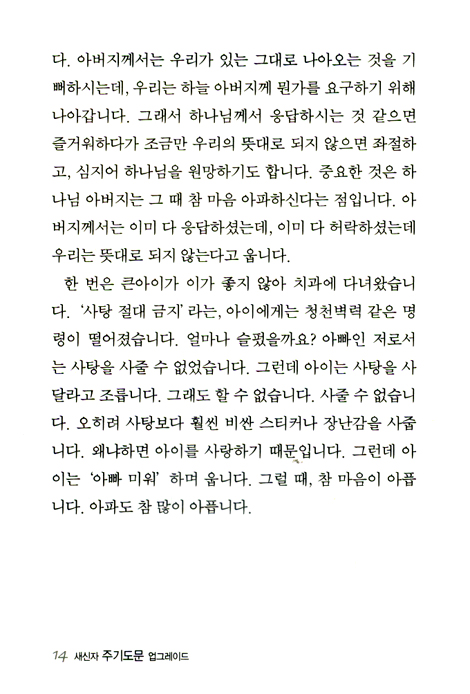 다. 아버지께서는 우리가 있는 그대로 나아오는 것을 기뻐하시는데, 우리는 하늘 아버지께 뭔가를 요구하기 위해 나아갑니다. 그래서 하나님께서 응답하시는 것 같으면 즐거워하다가 조금만 우리의 뜻대로 되지 않으면 좌절하고, 심지어 하나님을 원망하기도 합니다. 중요한 것은 하나님 아버지는 그 때 참 마음 아파하신다는 점입니다. 아버지께서는 이미 다 응답하셨는데, 이미 다 허락하셨는데 우리는 뜻대로 되지 않는다고 웁니다.

한 번은 큰아이가 이가 좋지 않아 치과에 다녀왔습니다. '사탕 절대 금지' 라는, 아이에게는 청천벽력 같은 명령이 떨어졌습니다. 얼마나 슬펐을까요? 아빠인 저로서는 사탕을 사줄 수 없었습니다. 그런데 아이는 사탕을 사달라고 조릅니다. 그래도 할 수 없습니다. 사줄 수 없습니다. 오히려 사탕보다 훨씬 비싼 스티커나 장난감을 사줍니다. 왜냐하면 아이를 사랑하기 때문입니다. 그런데 아이는 '아빠 미워' 하며 웁니다. 그럴 때, 참 마음이 아픕니다. 아파도 참 많이 아픕니다.

14 새신자 주기도문 업그레이드